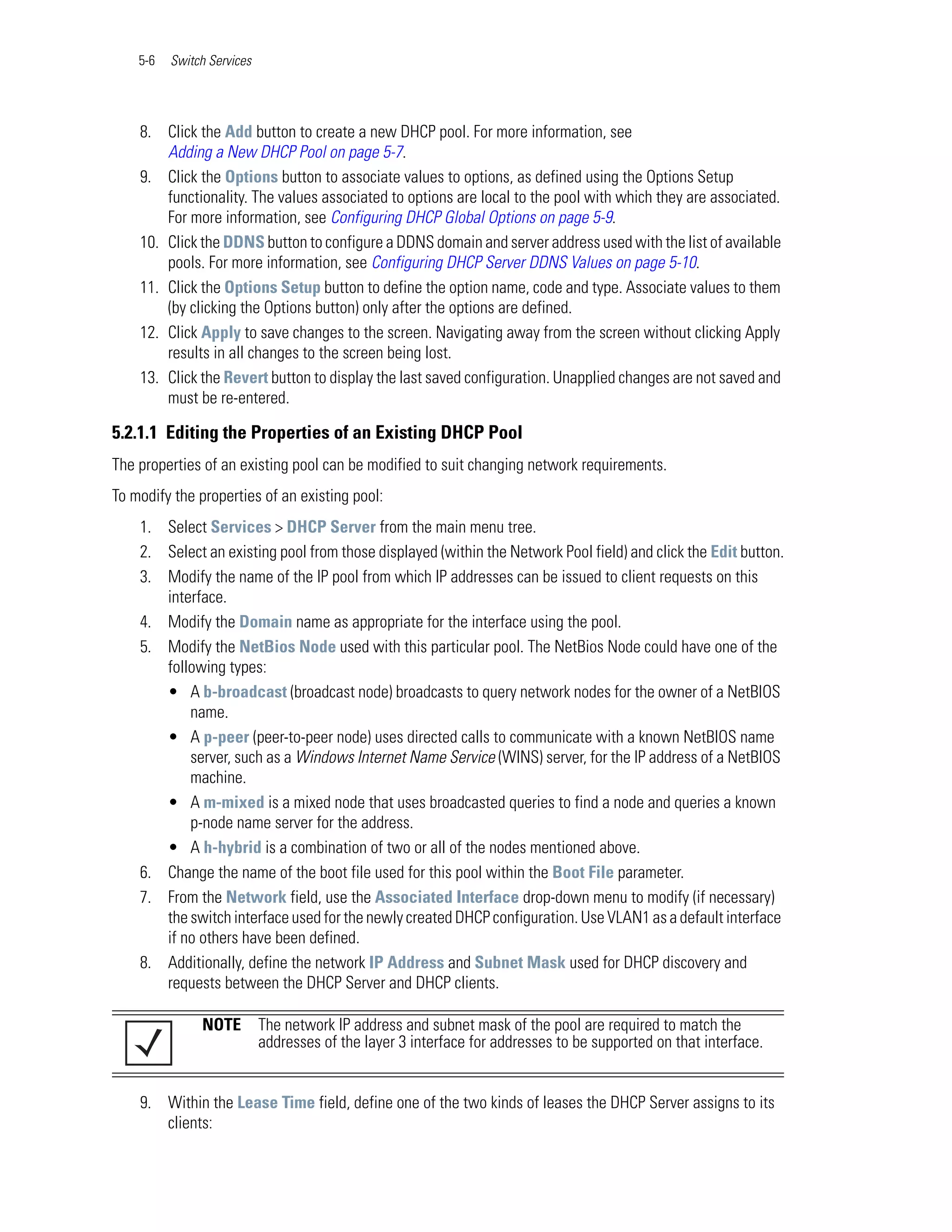 5-6 Switch Services

8. Click the Add button to create a new DHCP pool. For more information, see Adding a New DHCP Pool on page 5-7.

9. Click the Options button to associate values to options, as defined using the Options Setup functionality. The values associated to options are local to the pool with which they are associated. For more information, see Configuring DHCP Global Options on page 5-9.

10. Click the DDNS button to configure a DDNS domain and server address used with the list of available pools. For more information, see Configuring DHCP Server DDNS Values on page 5-10.

11. Click the Options Setup button to define the option name, code and type. Associate values to them (by clicking the Options button) only after the options are defined.

12. Click Apply to save changes to the screen. Navigating away from the screen without clicking Apply results in all changes to the screen being lost.

13. Click the Revert button to display the last saved configuration. Unapplied changes are not saved and must be re-entered.

5.2.1.1 Editing the Properties of an Existing DHCP Pool

The properties of an existing pool can be modified to suit changing network requirements.

To modify the properties of an existing pool:

1. Select Services > DHCP Server from the main menu tree.

2. Select an existing pool from those displayed (within the Network Pool field) and click the Edit button.

3. Modify the name of the IP pool from which IP addresses can be issued to client requests on this interface.

4. Modify the Domain name as appropriate for the interface using the pool.

5. Modify the NetBios Node used with this particular pool. The NetBios Node could have one of the following types:

• A b-broadcast (broadcast node) broadcasts to query network nodes for the owner of a NetBIOS name.

• A p-peer (peer-to-peer node) uses directed calls to communicate with a known NetBIOS name server, such as a Windows Internet Name Service (WINS) server, for the IP address of a NetBIOS machine.

• A m-mixed is a mixed node that uses broadcasted queries to find a node and queries a known p-node name server for the address.

• A h-hybrid is a combination of two or all of the nodes mentioned above.

6. Change the name of the boot file used for this pool within the Boot File parameter.

7. From the Network field, use the Associated Interface drop-down menu to modify (if necessary) the switch interface used for the newly created DHCP configuration. Use VLAN1 as a default interface if no others have been defined.

8. Additionally, define the network IP Address and Subnet Mask used for DHCP discovery and requests between the DHCP Server and DHCP clients.

NOTE The network IP address and subnet mask of the pool are required to match the addresses of the layer 3 interface for addresses to be supported on that interface.

9. Within the Lease Time field, define one of the two kinds of leases the DHCP Server assigns to its clients: